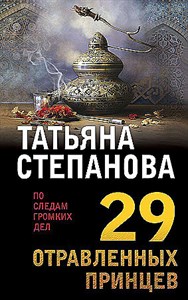 ТАТЬЯНА СТЕПАНОВА

ПО СЛЕДАМ ГРОМКИХ ДЕЛ

29 ОТРАВЛЕННЫХ ПРИНЦЕВ